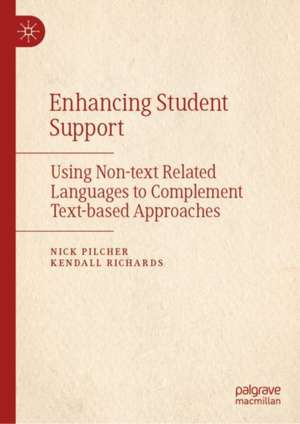 Enhancing Student Support

Using Non-text Related Languages to Complement Text-based Approaches

NICK PILCHER
KENDALL RICHARDS

palgrave
macmillan